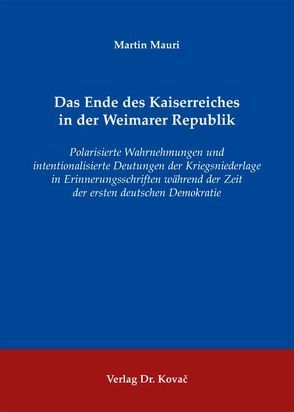 Martin Mauri

Das Ende des Kaiserreiches in der Weimarer Republik

Polarisierte Wahrnehmungen und intentionalisierte Deutungen der Kriegsniederlage in Erinnerungsschriften während der Zeit der ersten deutschen Demokratie

Verlag Dr. Kovač